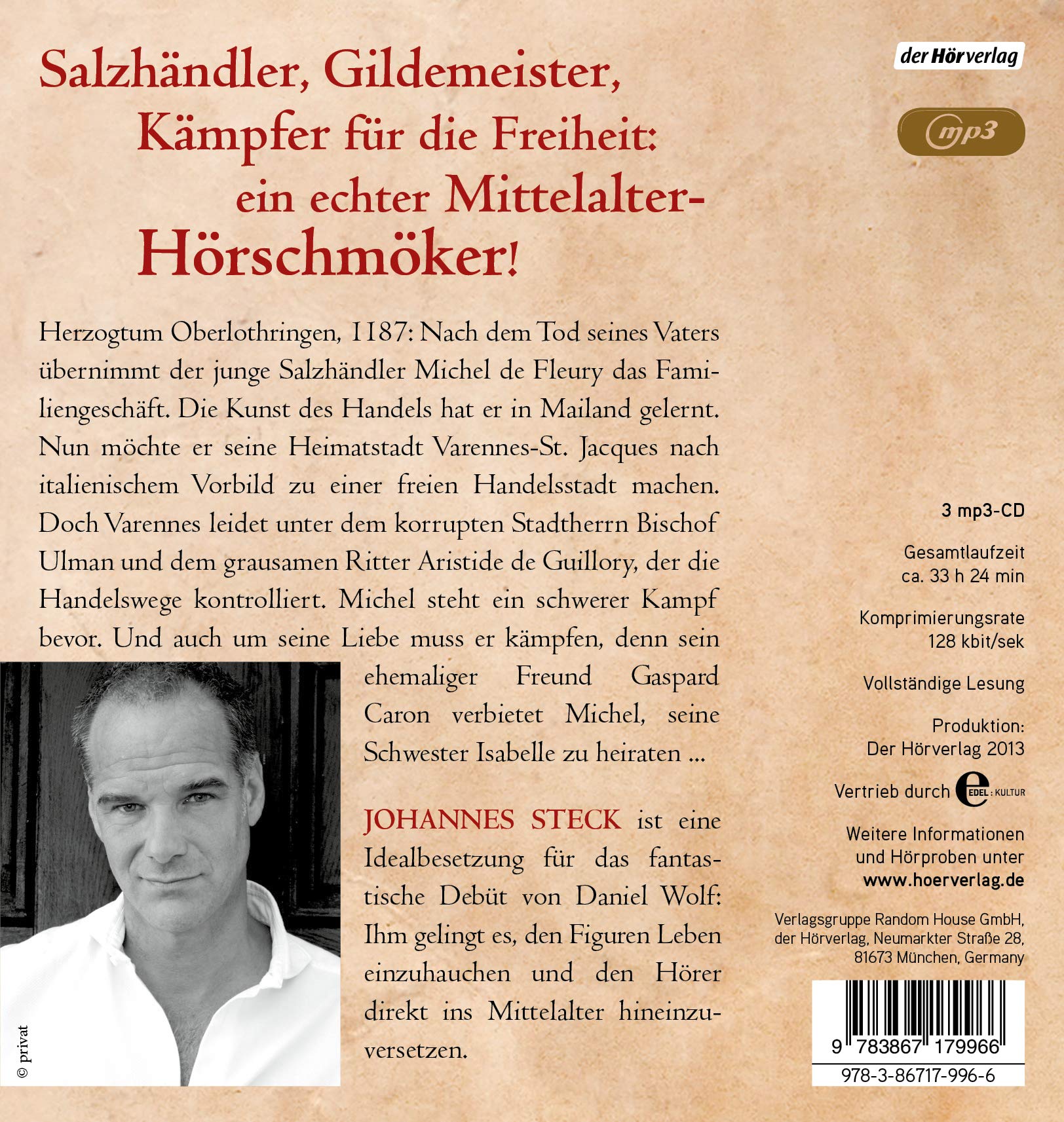 Salzhändler, Gildemeister, Kämpfer für die Freiheit: ein echter Mittelalter-Hörschmöker!

Herzogtum Oberlothringen, 1187: Nach dem Tod seines Vaters übernimmt der junge Salzhändler Michel de Fleury das Familiengeschäft. Die Kunst des Handels hat er in Mailand gelernt. Nun möchte er seine Heimatstadt Varennes-St. Jacques nach italienischem Vorbild zu einer freien Handelsstadt machen. Doch Varennes leidet unter dem korrupten Stadtherrn Bischof Ulman und dem grausamen Ritter Aristide de Guillory, der die Handelswege kontrolliert. Michel steht ein schwerer Kampf bevor. Und auch um seine Liebe muss er kämpfen, denn sein ehemaliger Freund Gaspard Caron verbietet Michel, seine Schwester Isabelle zu heiraten ...

JOHANNES STECK ist eine Idealbesetzung für das fantastische Debüt von Daniel Wolf: Ihm gelingt es, den Figuren Leben einzuhauchen und den Hörer direkt ins Mittelalter hineinzuversetzen.

© privat

der Hörverlag

mp3

3 mp3-CD

Gesamtlaufzeit
ca. 33 h 24 min

Komprimierungsrate
128 kbit/sek

Vollständige Lesung

Produktion:
Der Hörverlag 2013

Vertrieb durch EDEL:KULTUR

Weitere Informationen
und Hörproben unter
www.hoerverlag.de

Verlagsgruppe Random House GmbH,
der Hörverlag, Neumarkter Straße 28,
81673 München, Germany

9 783867 179966

978-3-86717-996-6